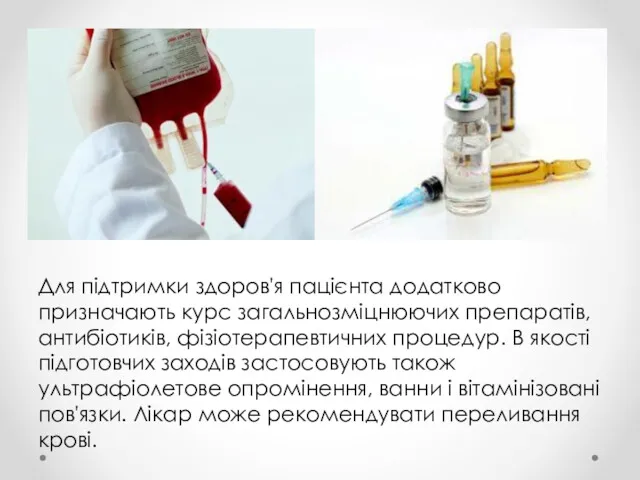 Для підтримки здоров'я пацієнта додатково призначають курс загальнозміцнюючих препаратів, антибіотиків, фізіотерапевтичних процедур. В якості підготовчих заходів застосовують також ультрафіолетове опромінення, ванни і вітамінізовані пов'язки. Лікар може рекомендувати переливання крові.